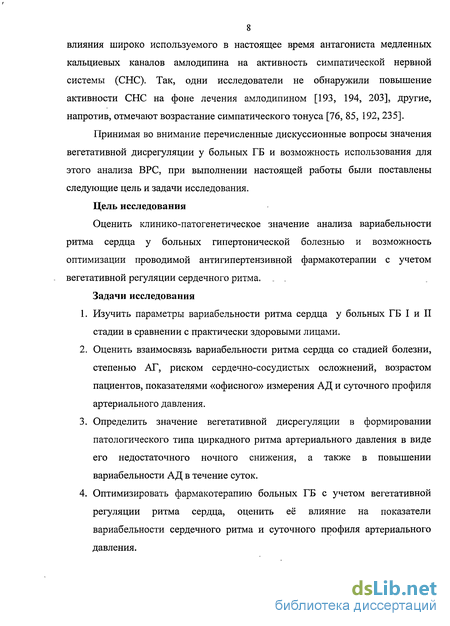 8

влияния широко используемого в настоящее время антагониста медленных кальциевых каналов амлодипина на активность симпатической нервной системы (СНС). Так, одни исследователи не обнаружили повышение активности СНС на фоне лечения амлодипином [193, 194, 203], другие, напротив, отмечают возрастание симпатического тонуса [76, 85, 192, 235].

Принимая во внимание перечисленные дискуссионные вопросы значения вегетативной дисрегуляции у больных ГБ и возможность использования для этого анализа ВРС, при выполнении настоящей работы были поставлены следующие цель и задачи исследования.

Цель исследования

Оценить клинико-патогенетическое значение анализа вариабельности ритма сердца у больных гипертонической болезнью и возможность оптимизации проводимой антигипертензивной фармакотерапии с учетом вегетативной регуляции сердечного ритма.

Задачи исследования

1. Изучить параметры вариабельности ритма сердца у больных ГБ I и II стадии в сравнении с практически здоровыми лицами.

2. Оценить взаимосвязь вариабельности ритма сердца со стадией болезни, степенью АГ, риском сердечно-сосудистых осложнений, возрастом пациентов, показателями «офисного» измерения АД и суточного профиля артериального давления.

3. Определить значение вегетативной дисрегуляции в формировании патологического типа циркадного ритма артериального давления в виде его недостаточного ночного снижения, а также в повышении вариабельности АД в течение суток.

4. Оптимизировать фармакотерапию больных ГБ с учетом вегетативной регуляции ритма сердца, оценить её влияние на показатели вариабельности сердечного ритма и суточного профиля артериального давления.

dsLib.net
библиотека диссертаций